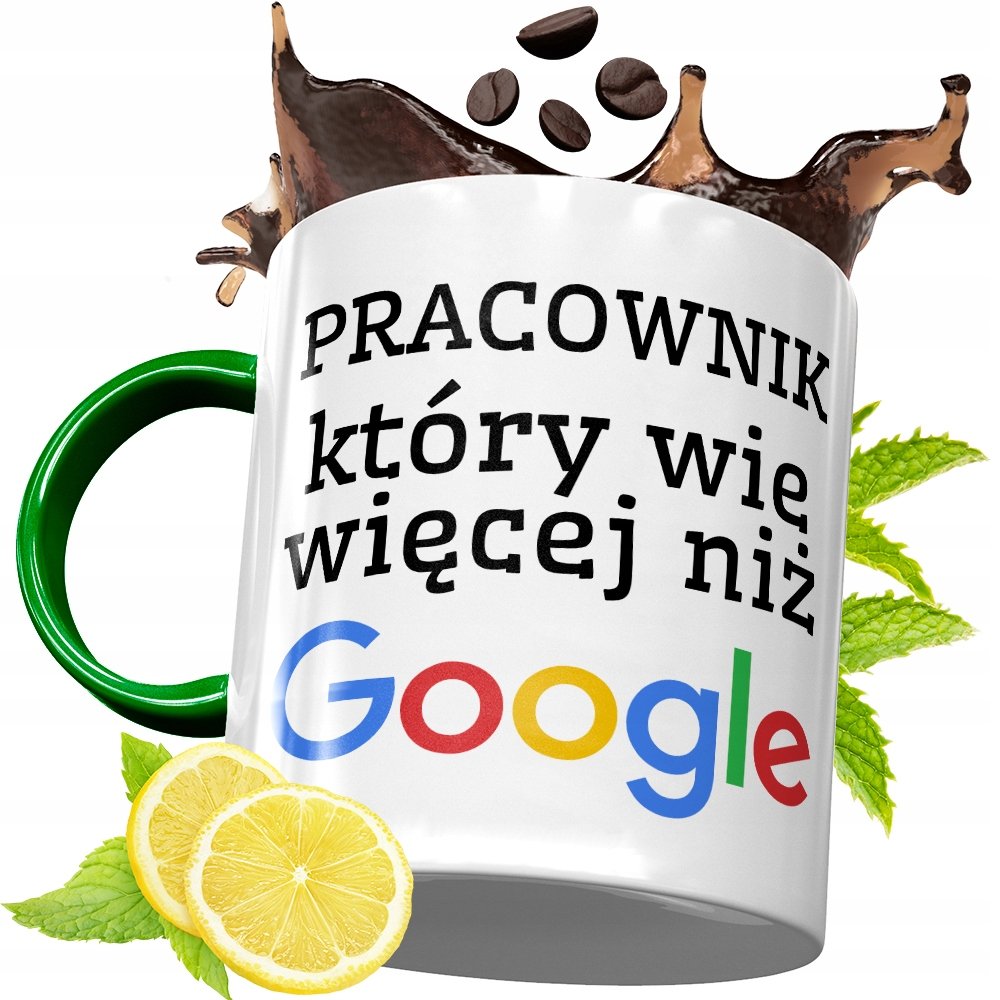 PRACOWNIK
który wie
więcej niż
Google